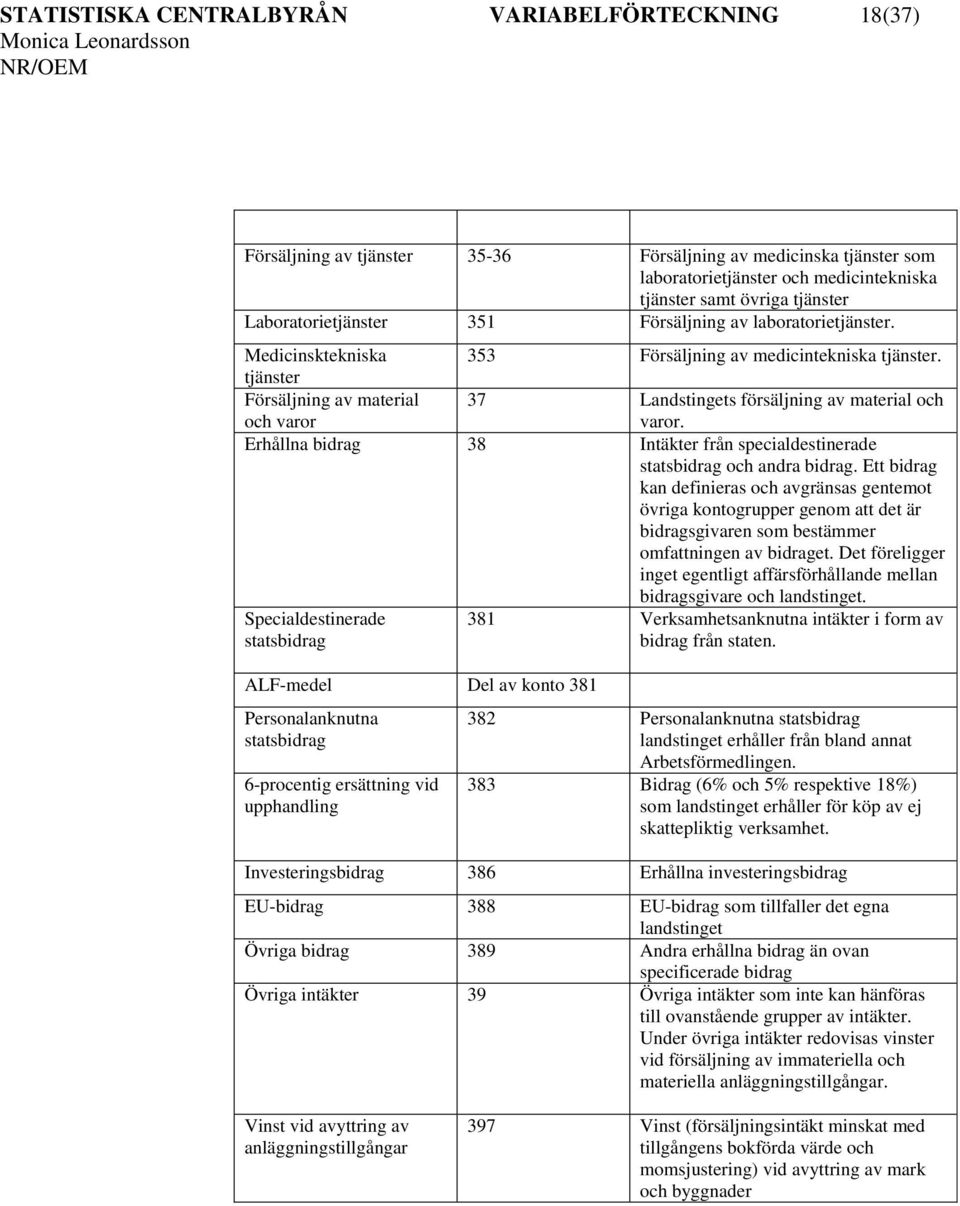 STATISTISKA CENTRALBYRÅN VARIABELFÖRTECKNING 18(37)
Monica Leonardsson
NR/OEM

| | | |
|---|---|---|
| Försäljning av tjänster | 35-36 | Försäljning av medicinska tjänster som laboratorietjänster och medicintekniska tjänster samt övriga tjänster |
| Laboratorietjänster | 351 | Försäljning av laboratorietjänster. |
| Medicinsktekniska tjänster | 353 | Försäljning av medicintekniska tjänster. |
| Försäljning av material och varor | 37 | Landstingets försäljning av material och varor. |
| Erhållna bidrag | 38 | Intäkter från specialdestinerade statsbidrag och andra bidrag. Ett bidrag kan definieras och avgränsas gentemot övriga kontogrupper genom att det är bidragsgivaren som bestämmer omfattningen av bidraget. Det föreligger inget egentligt affärsförhållande mellan bidragsgivare och landstinget. |
| Specialdestinerade statsbidrag | 381 | Verksamhetsanknutna intäkter i form av bidrag från staten. |
| ALF-medel | Del av konto 381 | |
| Personalanknutna statsbidrag | 382 | Personalanknutna statsbidrag landstinget erhåller från bland annat Arbetsförmedlingen. |
| 6-procentig ersättning vid upphandling | 383 | Bidrag (6% och 5% respektive 18%) som landstinget erhåller för köp av ej skattepliktig verksamhet. |
| Investeringsbidrag | 386 | Erhållna investeringsbidrag |
| EU-bidrag | 388 | EU-bidrag som tillfaller det egna landstinget |
| Övriga bidrag | 389 | Andra erhållna bidrag än ovan specificerade bidrag |
| Övriga intäkter | 39 | Övriga intäkter som inte kan hänföras till ovanstående grupper av intäkter. Under övriga intäkter redovisas vinster vid försäljning av immateriella och materiella anläggningstillgångar. |
| Vinst vid avyttring av anläggningstillgångar | 397 | Vinst (försäljningsintäkt minskat med tillgångens bokförda värde och momsjustering) vid avyttring av mark och byggnader |